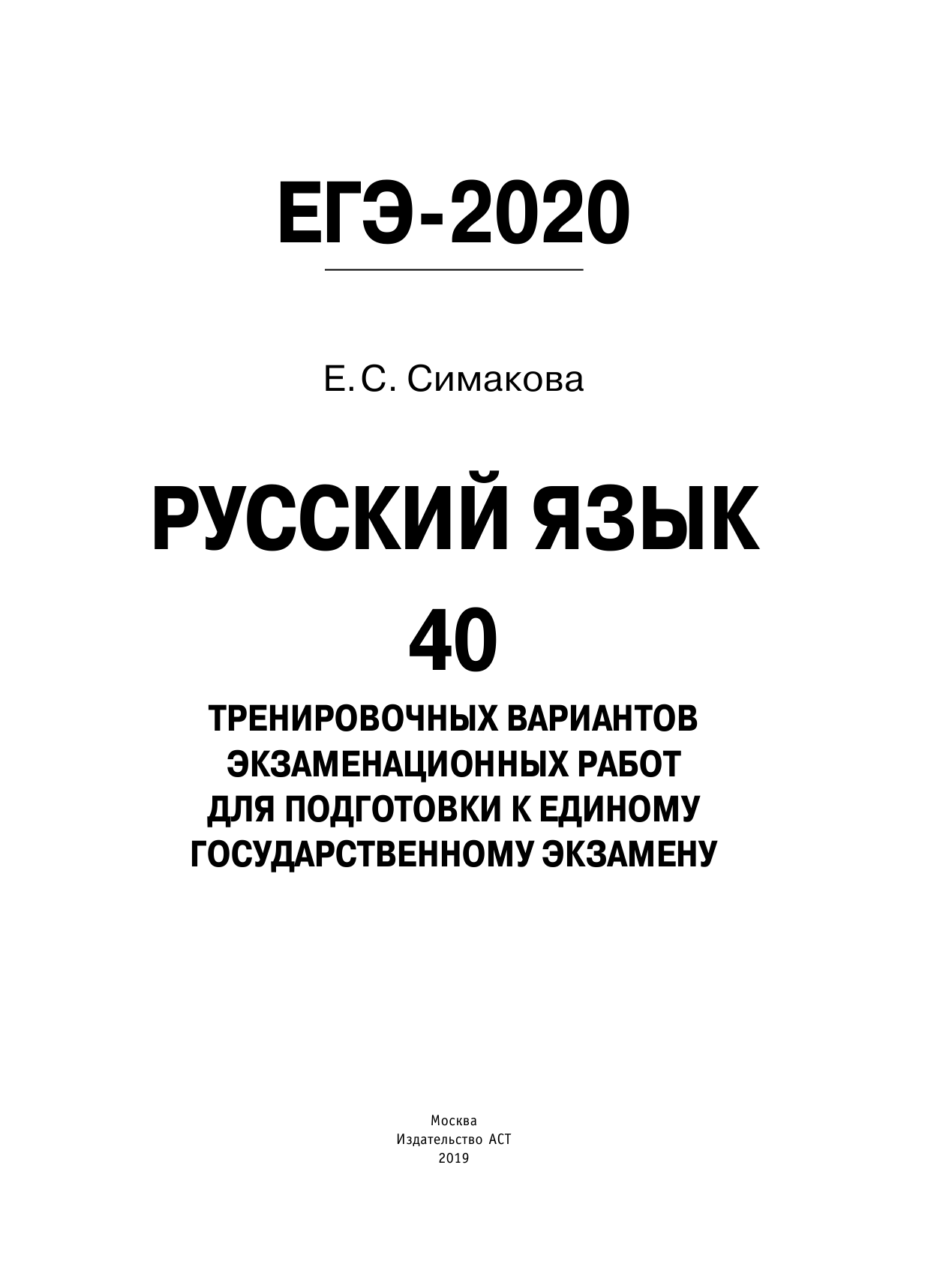 ЕГЭ-2020

Е.С. Симакова

РУССКИЙ ЯЗЫК

40

ТРЕНИРОВОЧНЫХ ВАРИАНТОВ ЭКЗАМЕНАЦИОННЫХ РАБОТ ДЛЯ ПОДГОТОВКИ К ЕДИНОМУ ГОСУДАРСТВЕННОМУ ЭКЗАМЕНУ

Москва
Издательство АСТ
2019